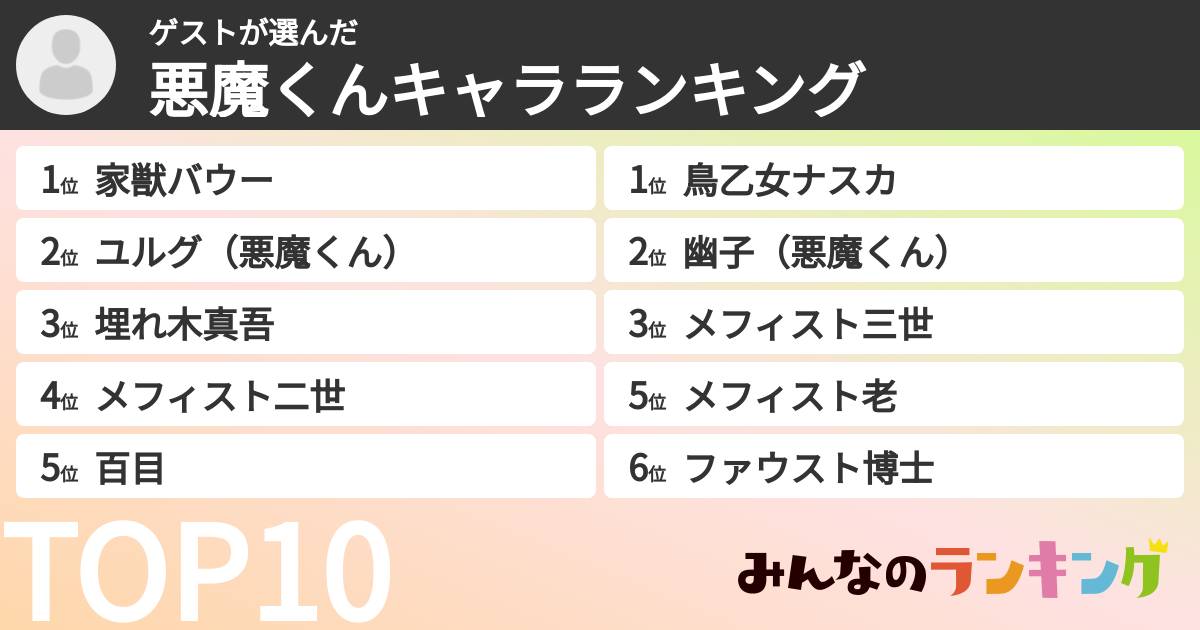 ゲストが選んだ
悪魔くんキャラランキング

1位 家獣バウー
2位 ユルグ（悪魔くん）
3位 埋れ木真吾
4位 メフィスト二世
5位 百目

1位 鳥乙女ナスカ
2位 幽子（悪魔くん）
3位 メフィスト三世
5位 メフィスト老
6位 ファウスト博士

TOP10

みんなのランキング